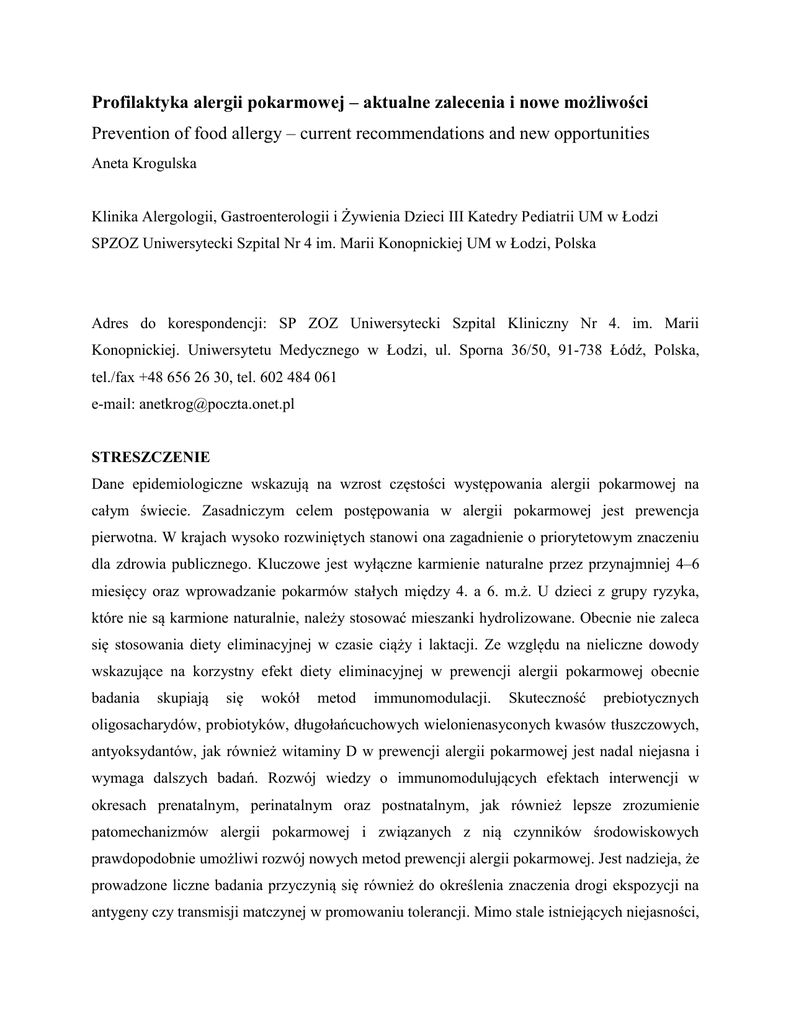 **Profilaktyka alergii pokarmowej – aktualne zalecenia i nowe możliwości**

Prevention of food allergy – current recommendations and new opportunities

Aneta Krogulska

Klinika Alergologii, Gastroenterologii i Żywienia Dzieci III Katedry Pediatrii UM w Łodzi

SPZOZ Uniwersytecki Szpital Nr 4 im. Marii Konopnickiej UM w Łodzi, Polska

Adres do korespondencji: SP ZOZ Uniwersytecki Szpital Kliniczny Nr 4. im. Marii Konopnickiej. Uniwersytetu Medycznego w Łodzi, ul. Sporna 36/50, 91-738 Łódź, Polska, tel./fax +48 656 26 30, tel. 602 484 061

e-mail: anetkrog@poczta.onet.pl

**STRESZCZENIE**

Dane epidemiologiczne wskazują na wzrost częstości występowania alergii pokarmowej na całym świecie. Zasadniczym celem postępowania w alergii pokarmowej jest prewencja pierwotna. W krajach wysoko rozwiniętych stanowi ona zagadnienie o priorytetowym znaczeniu dla zdrowia publicznego. Kluczowe jest wyłączne karmienie naturalne przez przynajmniej 4–6 miesięcy oraz wprowadzanie pokarmów stałych między 4. a 6. m.ż. U dzieci z grupy ryzyka, które nie są karmione naturalnie, należy stosować mieszanki hydrolizowane. Obecnie nie zaleca się stosowania diety eliminacyjnej w czasie ciąży i laktacji. Ze względu na nieliczne dowody wskazujące na korzystny efekt diety eliminacyjnej w prewencji alergii pokarmowej obecnie badania skupiają się wokół metod immunomodulacji. Skuteczność prebiotycznych oligosacharydów, probiotyków, długołańcuchowych wielonienasyconych kwasów tłuszczowych, antyoksydantów, jak również witaminy D w prewencji alergii pokarmowej jest nadal niejasna i wymaga dalszych badań. Rozwój wiedzy o immunomodulujących efektach interwencji w okresach prenatalnym, perinatalnym oraz postnatalnym, jak również lepsze zrozumienie patomechanizmów alergii pokarmowej i związanych z nią czynników środowiskowych prawdopodobnie umożliwi rozwój nowych metod prewencji alergii pokarmowej. Jest nadzieja, że prowadzone liczne badania przyczynią się również do określenia znaczenia drogi ekspozycji na antygeny czy transmisji matczynej w promowaniu tolerancji. Mimo stale istniejących niejasności,